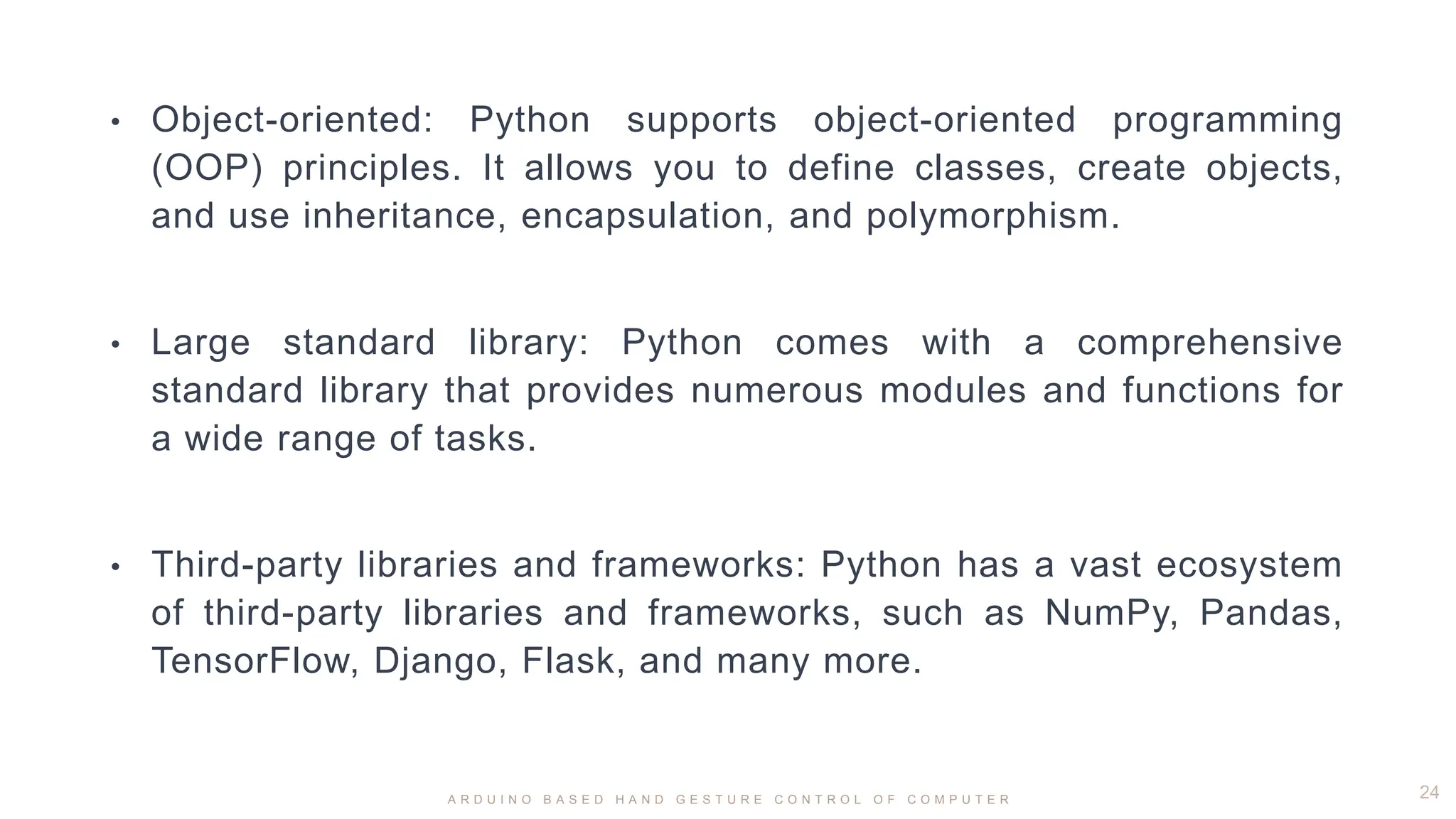 • Object-oriented: Python supports object-oriented programming (OOP) principles. It allows you to define classes, create objects, and use inheritance, encapsulation, and polymorphism.

• Large standard library: Python comes with a comprehensive standard library that provides numerous modules and functions for a wide range of tasks.

• Third-party libraries and frameworks: Python has a vast ecosystem of third-party libraries and frameworks, such as NumPy, Pandas, TensorFlow, Django, Flask, and many more.

ARDUINO BASED HAND GESTURE CONTROL OF COMPUTER

24